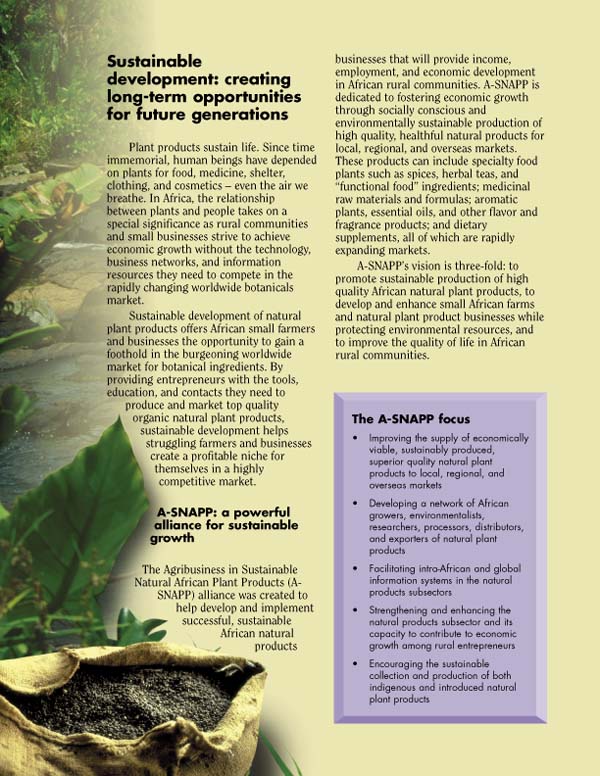 Sustainable development: creating long-term opportunities for future generations

Plant products sustain life. Since time immemorial, human beings have depended on plants for food, medicine, shelter, clothing, and cosmetics – even the air we breathe. In Africa, the relationship between plants and people takes on a special significance as rural communities and small businesses strive to achieve economic growth without the technology, business networks, and information resources they need to compete in the rapidly changing worldwide botanicals market.

Sustainable development of natural plant products offers African small farmers and businesses the opportunity to gain a foothold in the burgeoning worldwide market for botanical ingredients. By providing entrepreneurs with the tools, education, and contacts they need to produce and market top quality organic natural plant products, sustainable development helps struggling farmers and businesses create a profitable niche for themselves in a highly competitive market.

A-SNAPP: a powerful alliance for sustainable growth

The Agribusiness in Sustainable Natural African Plant Products (A-SNAPP) alliance was created to help develop and implement successful, sustainable African natural products businesses that will provide income, employment, and economic development in African rural communities. A-SNAPP is dedicated to fostering economic growth through socially conscious and environmentally sustainable production of high quality, healthful natural products for local, regional, and overseas markets. These products can include specialty food plants such as spices, herbal teas, and "functional food" ingredients; medicinal raw materials and formulas; aromatic plants, essential oils, and other flavor and fragrance products; and dietary supplements, all of which are rapidly expanding markets.

A-SNAPP's vision is three-fold: to promote sustainable production of high quality African natural plant products, to develop and enhance small African farms and natural plant product businesses while protecting environmental resources, and to improve the quality of life in African rural communities.

The A-SNAPP focus

• Improving the supply of economically viable, sustainably produced, superior quality natural plant products to local, regional, and overseas markets

• Developing a network of African growers, environmentalists, researchers, processors, distributors, and exporters of natural plant products

• Facilitating intra-African and global information systems in the natural products subsectors

• Strengthening and enhancing the natural products subsector and its capacity to contribute to economic growth among rural entrepreneurs

• Encouraging the sustainable collection and production of both indigenous and introduced natural plant products